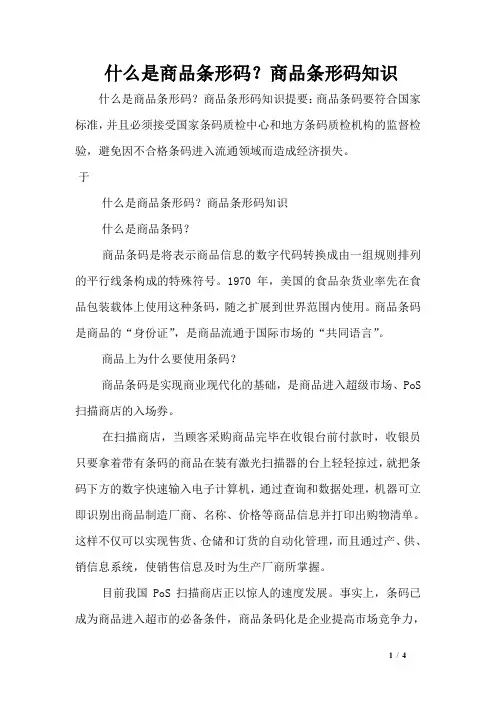 什么是商品条形码？商品条形码知识

什么是商品条形码？商品条形码知识提要：商品条码要符合国家标准，并且必须接受国家条码质检中心和地方条码质检机构的监督检验，避免因不合格条码进入流通领域而造成经济损失。

于

什么是商品条形码？商品条形码知识

什么是商品条码？

商品条码是将表示商品信息的数字代码转换成由一组规则排列的平行线条构成的特殊符号。1970 年，美国的食品杂货业率先在食品包装载体上使用这种条码，随之扩展到世界范围内使用。商品条码是商品的“身份证”，是商品流通于国际市场的“共同语言”。

商品上为什么要使用条码？

商品条码是实现商业现代化的基础，是商品进入超级市场、PoS 扫描商店的入场券。

在扫描商店，当顾客采购商品完毕在收银台前付款时，收银员只要拿着带有条码的商品在装有激光扫描器的台上轻轻掠过，就把条码下方的数字快速输入电子计算机，通过查询和数据处理，机器可立即识别出商品制造厂商、名称、价格等商品信息并打印出购物清单。这样不仅可以实现售货、仓储和订货的自动化管理，而且通过产、供、销信息系统，使销售信息及时为生产厂商所掌握。

目前我国 PoS 扫描商店正以惊人的速度发展。事实上，条码已成为商品进入超市的必备条件，商品条码化是企业提高市场竞争力，

1 / 4